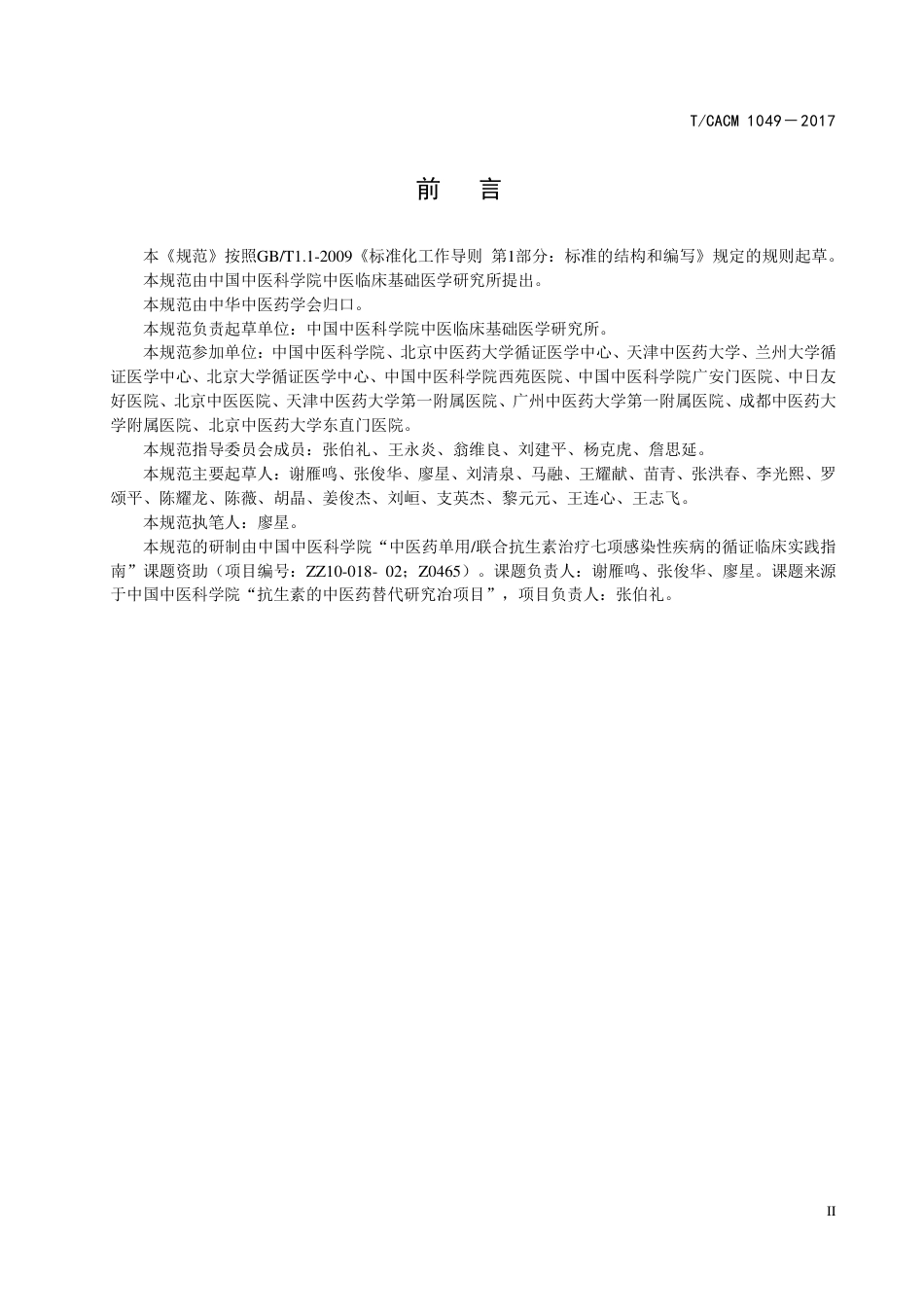 T/CACM 1049－2017

前　言

本《规范》按照GB/T1.1-2009《标准化工作导则 第1部分：标准的结构和编写》规定的规则起草。

本规范由中国中医科学院中医临床基础医学研究所提出。

本规范由中华中医药学会归口。

本规范负责起草单位：中国中医科学院中医临床基础医学研究所。

本规范参加单位：中国中医科学院、北京中医药大学循证医学中心、天津中医药大学、兰州大学循证医学中心、北京大学循证医学中心、中国中医科学院西苑医院、中国中医科学院广安门医院、中日友好医院、北京中医医院、天津中医药大学第一附属医院、广州中医药大学第一附属医院、成都中医药大学附属医院、北京中医药大学东直门医院。

本规范指导委员会成员：张伯礼、王永炎、翁维良、刘建平、杨克虎、詹思延。

本规范主要起草人：谢雁鸣、张俊华、廖星、刘清泉、马融、王耀献、苗青、张洪春、李光熙、罗颂平、陈耀龙、陈薇、胡晶、姜俊杰、刘峘、支英杰、黎元元、王连心、王志飞。

本规范执笔人：廖星。

本规范的研制由中国中医科学院“中医药单用/联合抗生素治疗七项感染性疾病的循证临床实践指南”课题资助（项目编号：ZZ10-018- 02；Z0465）。课题负责人：谢雁鸣、张俊华、廖星。课题来源于中国中医科学院“抗生素的中医药替代研究冶项目”，项目负责人：张伯礼。

II